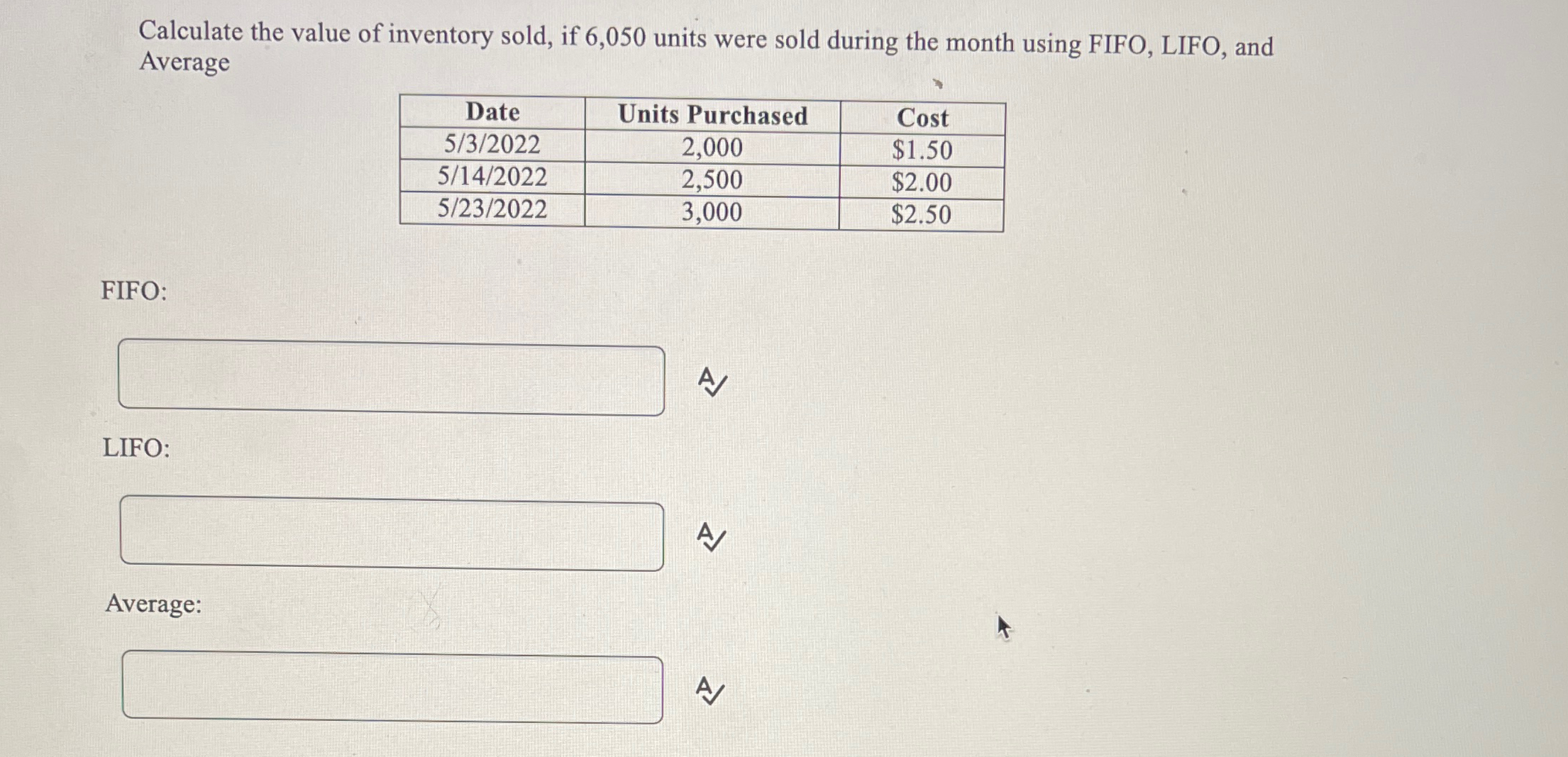 Calculate the value of inventory sold, if 6,050 units were sold during the month using FIFO, LIFO, and Average

| Date | Units Purchased | Cost |
|---|---|---|
| 5/3/2022 | 2,000 | \$1.50 |
| 5/14/2022 | 2,500 | \$2.00 |
| 5/23/2022 | 3,000 | \$2.50 |

FIFO:

LIFO:

Average: